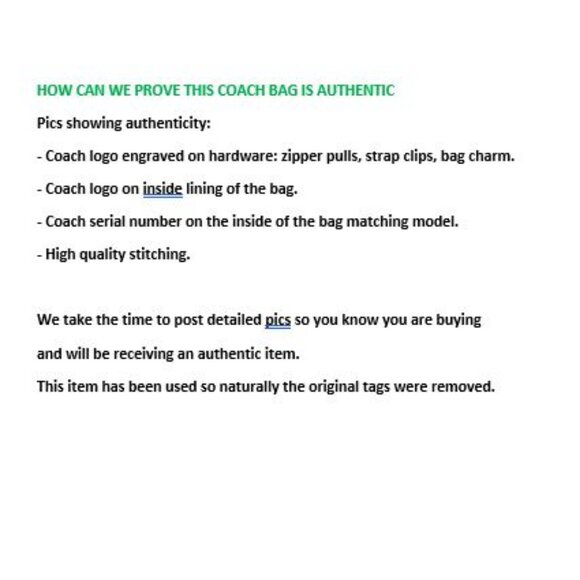 HOW CAN WE PROVE THIS COACH BAG IS AUTHENTIC

Pics showing authenticity:

- Coach logo engraved on hardware: zipper pulls, strap clips, bag charm.

- Coach logo on inside lining of the bag.

- Coach serial number on the inside of the bag matching model.

- High quality stitching.

We take the time to post detailed pics so you know you are buying and will be receiving an authentic item.

This item has been used so naturally the original tags were removed.